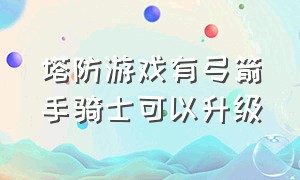 塔防游戏有弓箭手骑士可以升级